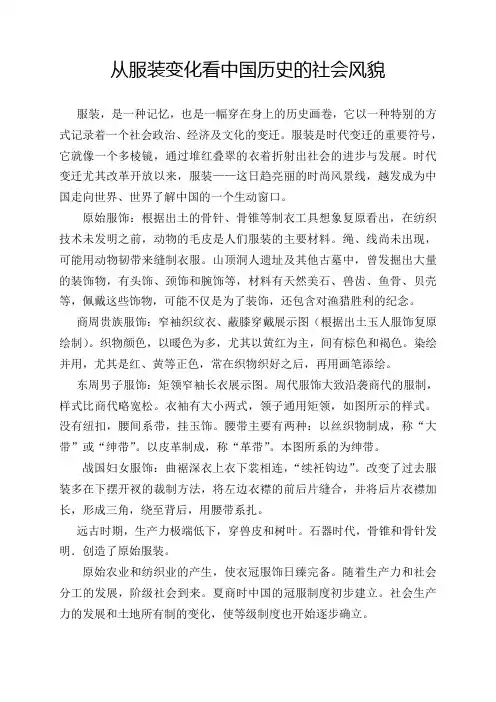 从服装变化看中国历史的社会风貌

服装，是一种记忆，也是一幅穿在身上的历史画卷，它以一种特别的方式记录着一个社会政治、经济及文化的变迁。服装是时代变迁的重要符号，它就像一个多棱镜，通过堆红叠翠的衣着折射出社会的进步与发展。时代变迁尤其改革开放以来，服装——这日趋亮丽的时尚风景线，越发成为中国走向世界、世界了解中国的一个生动窗口。

原始服饰：根据出土的骨针、骨锥等制衣工具想象复原看出，在纺织技术未发明之前，动物的毛皮是人们服装的主要材料。绳、线尚未出现，可能用动物韧带来缝制衣服。山顶洞人遗址及其他古墓中，曾发掘出大量的装饰物，有头饰、颈饰和腕饰等，材料有天然美石、兽齿、鱼骨、贝壳等，佩戴这些饰物，可能不仅是为了装饰，还包含对渔猎胜利的纪念。

商周贵族服饰：窄袖织纹衣、蔽膝穿戴展示图（根据出土玉人服饰复原绘制）。织物颜色，以暖色为多，尤其以黄红为主，间有棕色和褐色。染绘并用，尤其是红、黄等正色，常在织物织好之后，再用画笔添绘。

东周男子服饰：矩领窄袖长衣展示图。周代服饰大致沿袭商代的服制，样式比商代略宽松。衣袖有大小两式，领子通用矩领，如图所示的样式。没有纽扣，腰间系带，挂玉饰。腰带主要有两种：以丝织物制成，称“大带”或“绅带”。以皮革制成，称“革带”。本图所系的为绅带。

战国妇女服饰：曲裾深衣上衣下裳相连，“续衽钩边”。改变了过去服装多在下摆开衩的裁制方法，将左边衣襟的前后片缝合，并将后片衣襟加长，形成三角，绕至背后，用腰带系扎。

远古时期，生产力极端低下，穿兽皮和树叶。石器时代，骨锥和骨针发明．创造了原始服装。

原始农业和纺织业的产生，使衣冠服饰日臻完备。随着生产力和社会分工的发展，阶级社会到来。夏商时中国的冠服制度初步建立。社会生产力的发展和土地所有制的变化，使等级制度也开始逐步确立。